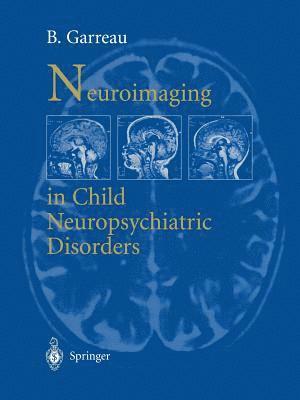 B. Garreau

Neuroimaging

in Child Neuropsychiatric Disorders

Springer